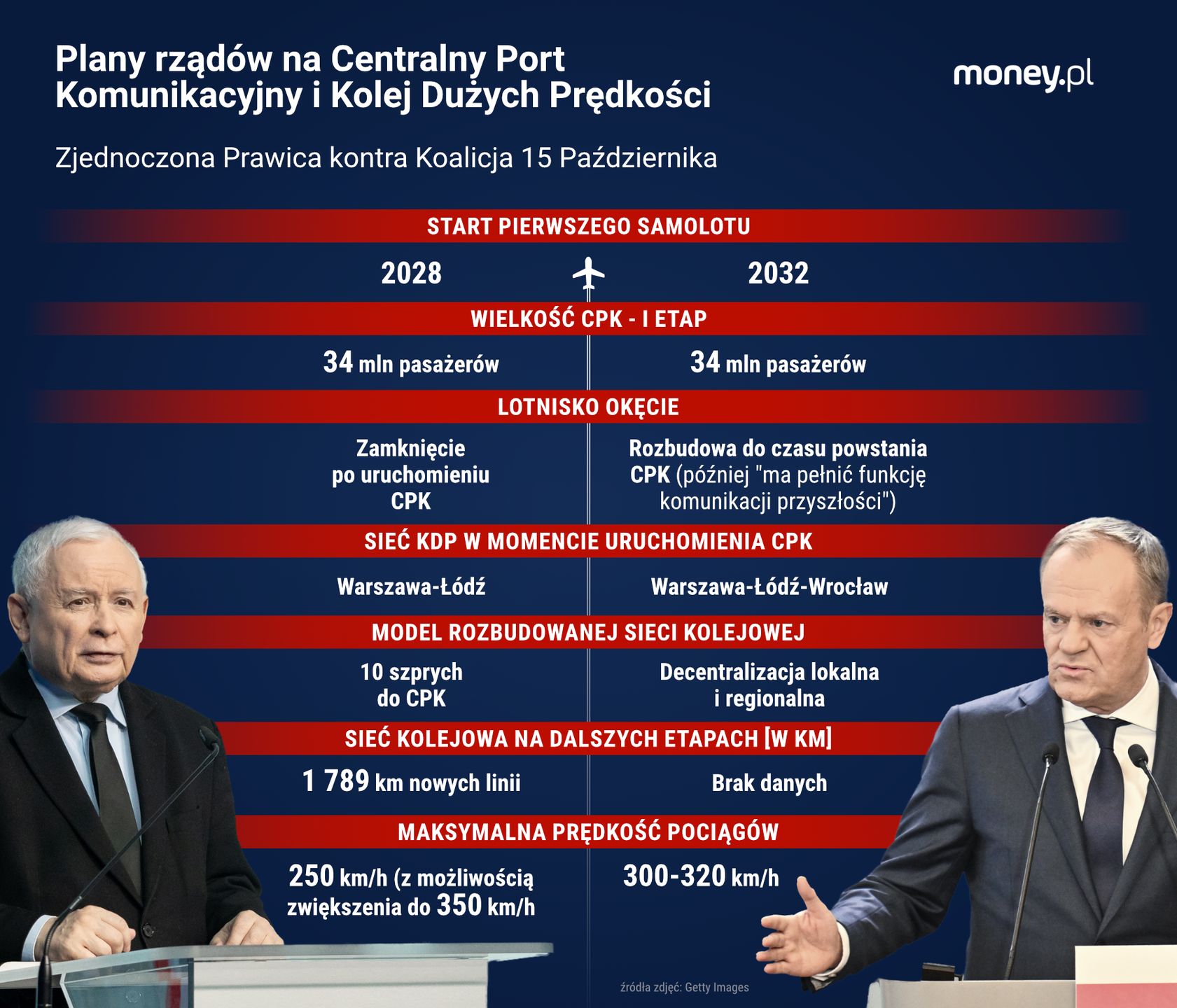 Plany rządów na Centralny Port Komunikacyjny i Kolej Dużych Prędkości

money.pl

Zjednoczona Prawica kontra Koalicja 15 Października

START PIERWSZEGO SAMOLOTU

2028

2032

WIELKOŚĆ CPK - I ETAP

34 mln pasażerów

34 mln pasażerów

LOTNISKO OKĘCIE

Zamknięcie po uruchomieniu CPK

Rozbudowa do czasu powstania CPK (później "ma pełnić funkcję komunikacji przyszłości")

SIEĆ KDP W MOMENCIE URUCHOMIENIA CPK

Warszawa-Łódź

Warszawa-Łódź-Wrocław

MODEL ROZBUDOWANEJ SIECI KOLEJOWEJ

10 szprych do CPK

Decentralizacja lokalna i regionalna

SIEĆ KOLEJOWA NA DALSZYCH ETAPACH [W KM]

1 789 km nowych linii

Brak danych

MAKSYMALNA PRĘDKOŚĆ POCIĄGÓW

250 km/h (z możliwością zwiększenia do 350 km/h

300-320 km/h

źródła zdjęć: Getty Images